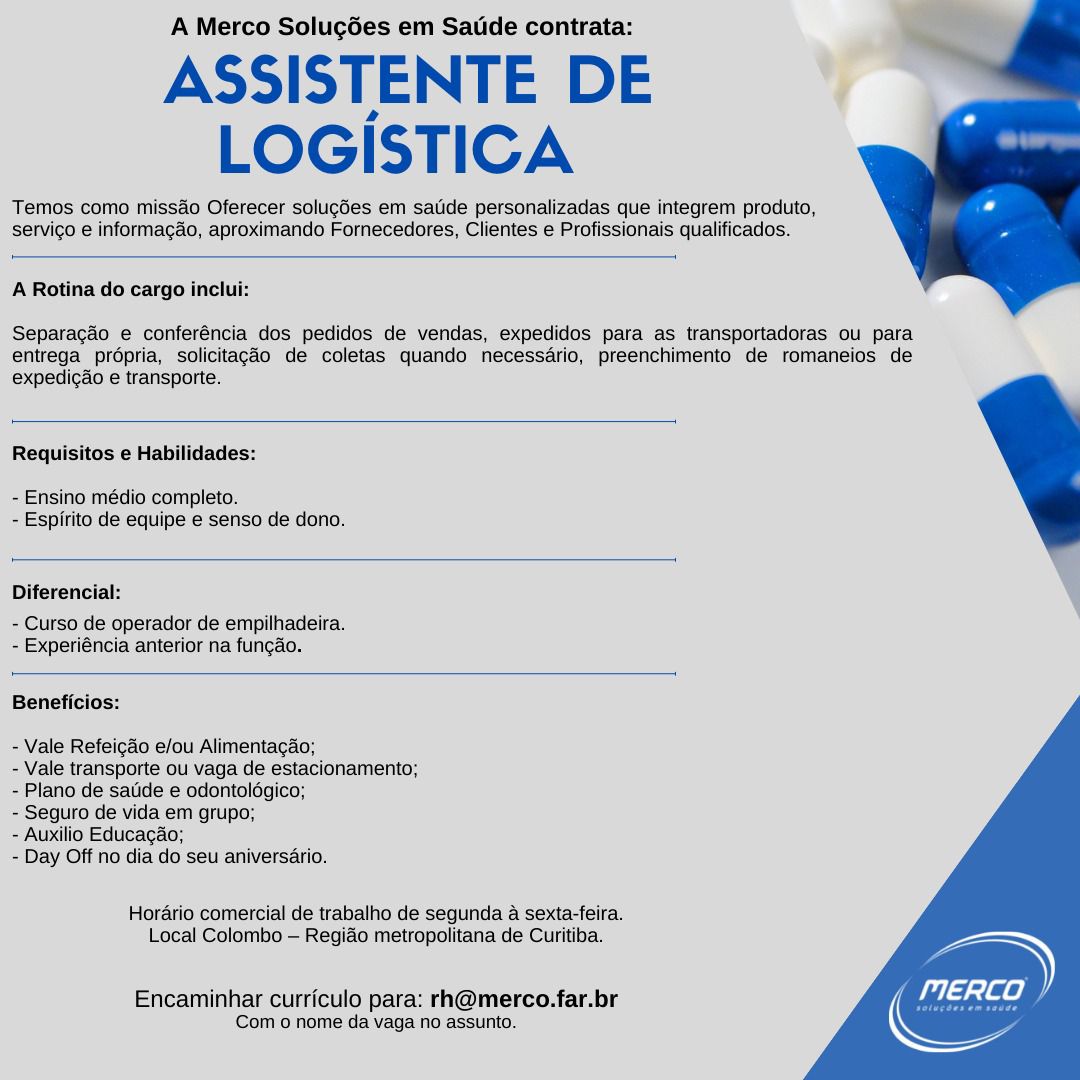 A Merco Soluções em Saúde contrata:

ASSISTENTE DE LOGÍSTICA

Temos como missão Oferecer soluções em saúde personalizadas que integrem produto, serviço e informação, aproximando Fornecedores, Clientes e Profissionais qualificados.

A Rotina do cargo inclui:

Separação e conferência dos pedidos de vendas, expedidos para as transportadoras ou para entrega própria, solicitação de coletas quando necessário, preenchimento de romaneios de expedição e transporte.

Requisitos e Habilidades:

- Ensino médio completo.
- Espírito de equipe e senso de dono.

Diferencial:

- Curso de operador de empilhadeira.
- Experiência anterior na função.

Benefícios:

- Vale Refeição e/ou Alimentação;
- Vale transporte ou vaga de estacionamento;
- Plano de saúde e odontológico;
- Seguro de vida em grupo;
- Auxilio Educação;
- Day Off no dia do seu aniversário.

Horário comercial de trabalho de segunda à sexta-feira.
Local Colombo – Região metropolitana de Curitiba.

Encaminhar currículo para: rh@merco.far.br
Com o nome da vaga no assunto.

MERCO
soluções em saúde